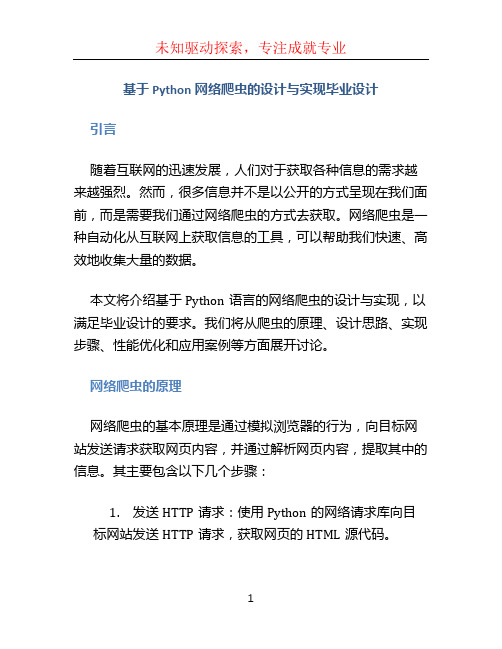 未知驱动探索，专注成就专业

基于 Python 网络爬虫的设计与实现毕业设计

引言

随着互联网的迅速发展，人们对于获取各种信息的需求越来越强烈。然而，很多信息并不是以公开的方式呈现在我们面前，而是需要我们通过网络爬虫的方式去获取。网络爬虫是一种自动化从互联网上获取信息的工具，可以帮助我们快速、高效地收集大量的数据。

本文将介绍基于 Python 语言的网络爬虫的设计与实现，以满足毕业设计的要求。我们将从爬虫的原理、设计思路、实现步骤、性能优化和应用案例等方面展开讨论。

网络爬虫的原理

网络爬虫的基本原理是通过模拟浏览器的行为，向目标网站发送请求获取网页内容，并通过解析网页内容，提取其中的信息。其主要包含以下几个步骤：

1. 发送 HTTP 请求：使用 Python 的网络请求库向目标网站发送 HTTP 请求，获取网页的 HTML 源代码。

1